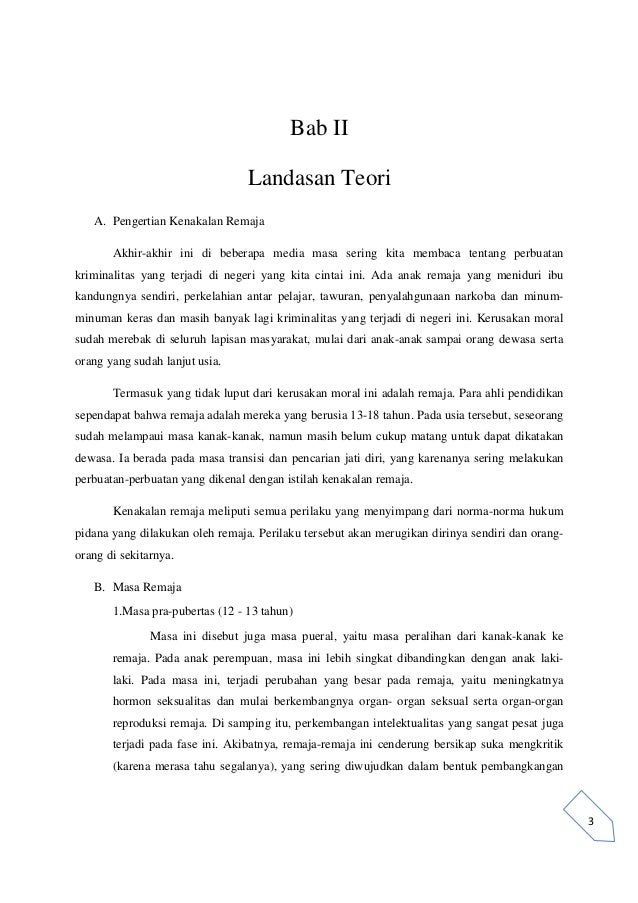 Bab II

Landasan Teori

A. Pengertian Kenakalan Remaja

Akhir-akhir ini di beberapa media masa sering kita membaca tentang perbuatan kriminalitas yang terjadi di negeri yang kita cintai ini. Ada anak remaja yang meniduri ibu kandungnya sendiri, perkelahian antar pelajar, tawuran, penyalahgunaan narkoba dan minum-minuman keras dan masih banyak lagi kriminalitas yang terjadi di negeri ini. Kerusakan moral sudah merebak di seluruh lapisan masyarakat, mulai dari anak-anak sampai orang dewasa serta orang yang sudah lanjut usia.

Termasuk yang tidak luput dari kerusakan moral ini adalah remaja. Para ahli pendidikan sependapat bahwa remaja adalah mereka yang berusia 13-18 tahun. Pada usia tersebut, seseorang sudah melampaui masa kanak-kanak, namun masih belum cukup matang untuk dapat dikatakan dewasa. Ia berada pada masa transisi dan pencarian jati diri, yang karenanya sering melakukan perbuatan-perbuatan yang dikenal dengan istilah kenakalan remaja.

Kenakalan remaja meliputi semua perilaku yang menyimpang dari norma-norma hukum pidana yang dilakukan oleh remaja. Perilaku tersebut akan merugikan dirinya sendiri dan orang-orang di sekitarnya.

B. Masa Remaja

1.Masa pra-pubertas (12 - 13 tahun)

Masa ini disebut juga masa pueral, yaitu masa peralihan dari kanak-kanak ke remaja. Pada anak perempuan, masa ini lebih singkat dibandingkan dengan anak laki-laki. Pada masa ini, terjadi perubahan yang besar pada remaja, yaitu meningkatnya hormon seksualitas dan mulai berkembangnya organ- organ seksual serta organ-organ reproduksi remaja. Di samping itu, perkembangan intelektualitas yang sangat pesat juga terjadi pada fase ini. Akibatnya, remaja-remaja ini cenderung bersikap suka mengkritik (karena merasa tahu segalanya), yang sering diwujudkan dalam bentuk pembangkangan

3